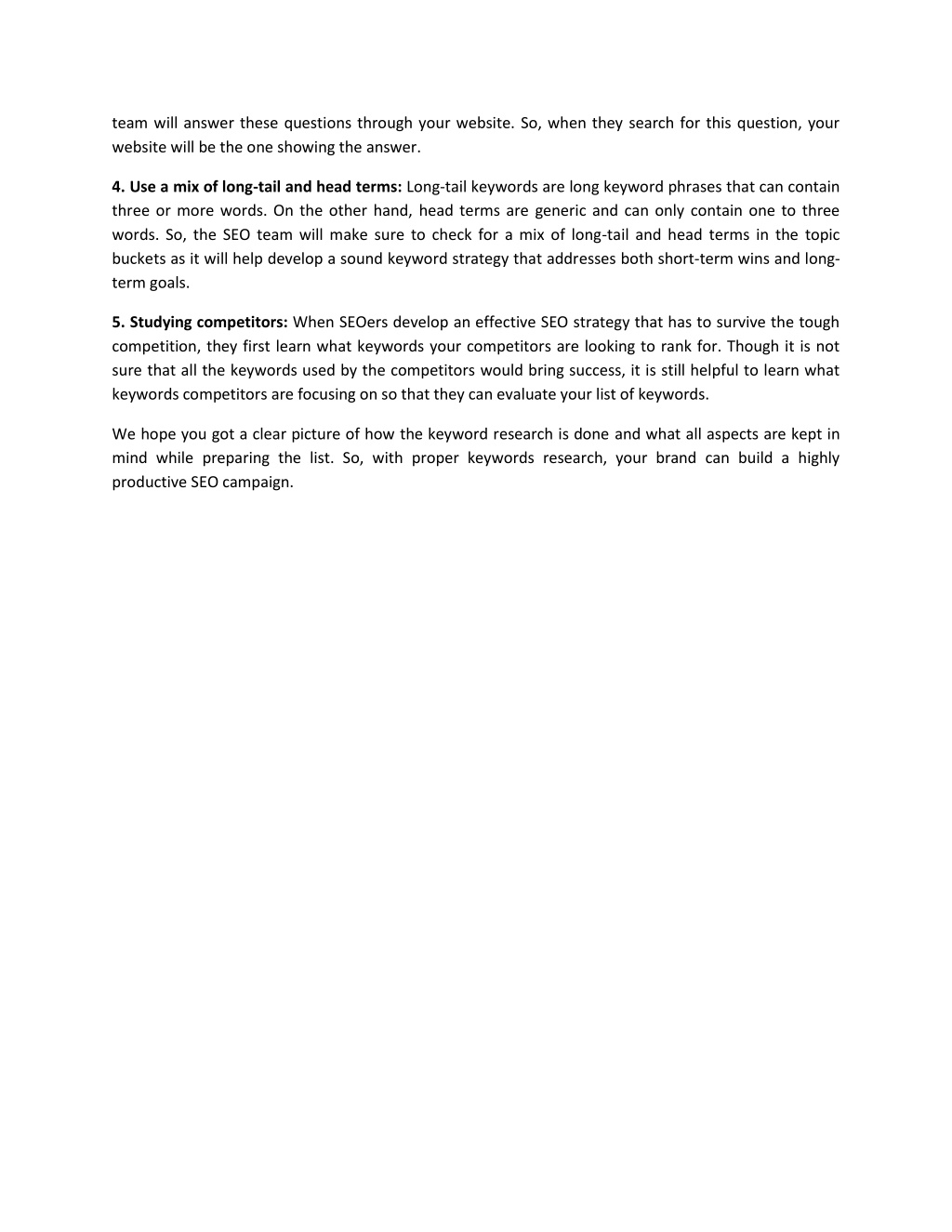 team will answer these questions through your website. So, when they search for this question, your website will be the one showing the answer.

4. Use a mix of long-tail and head terms: Long-tail keywords are long keyword phrases that can contain three or more words. On the other hand, head terms are generic and can only contain one to three words. So, the SEO team will make sure to check for a mix of long-tail and head terms in the topic buckets as it will help develop a sound keyword strategy that addresses both short-term wins and long-term goals.

5. Studying competitors: When SEOers develop an effective SEO strategy that has to survive the tough competition, they first learn what keywords your competitors are looking to rank for. Though it is not sure that all the keywords used by the competitors would bring success, it is still helpful to learn what keywords competitors are focusing on so that they can evaluate your list of keywords.

We hope you got a clear picture of how the keyword research is done and what all aspects are kept in mind while preparing the list. So, with proper keywords research, your brand can build a highly productive SEO campaign.